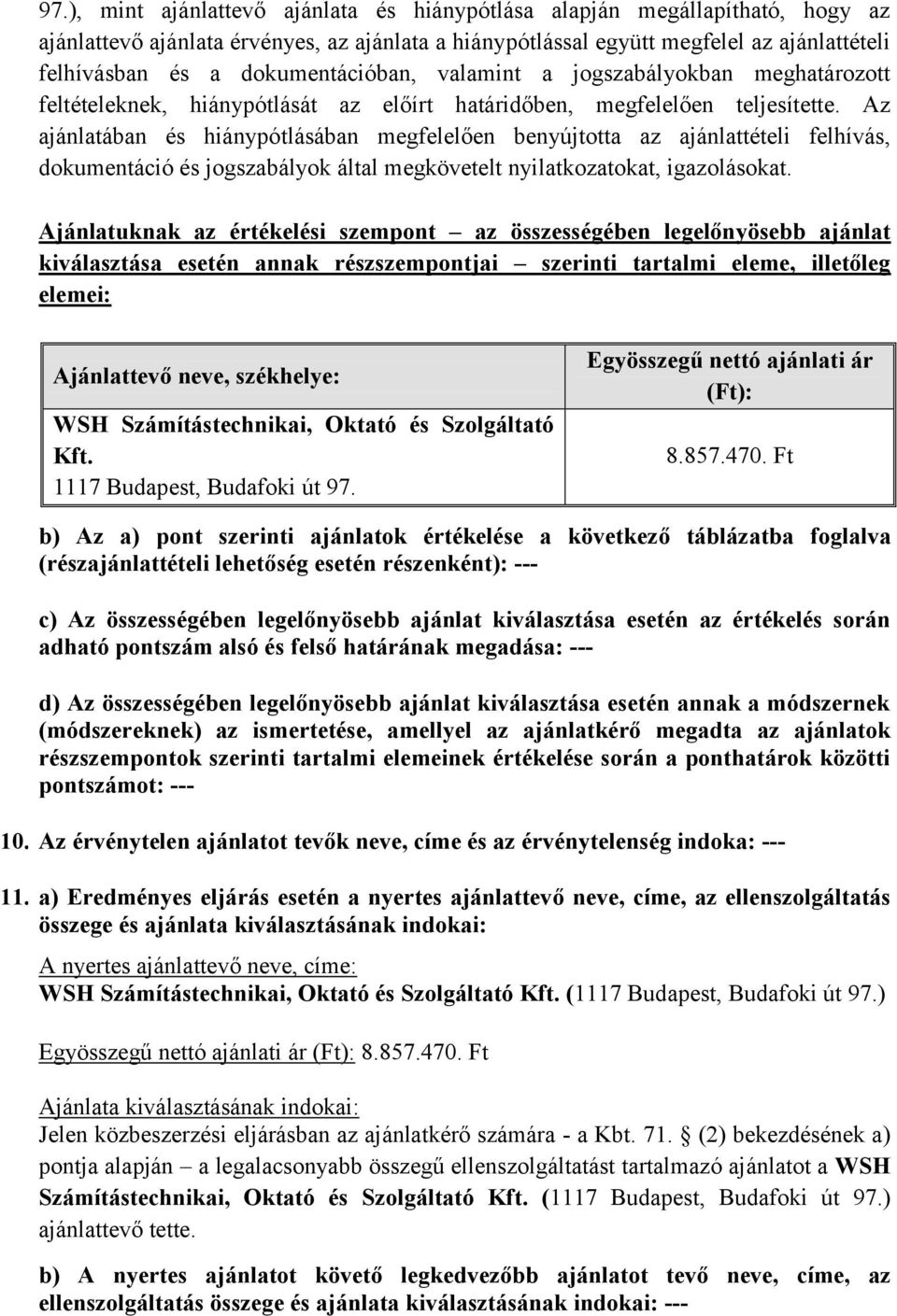 97.), mint ajánlattevő ajánlata és hiánypótlása alapján megállapítható, hogy az ajánlattevő ajánlata érvényes, az ajánlata a hiánypótlással együtt megfelel az ajánlattételi felhívásban és a dokumentációban, valamint a jogszabályokban meghatározott feltételeknek, hiánypótlását az előírt határidőben, megfelelően teljesítette. Az ajánlatában és hiánypótlásában megfelelően benyújtotta az ajánlattételi felhívás, dokumentáció és jogszabályok által megkövetelt nyilatkozatokat, igazolásokat.

Ajánlatuknak az értékelési szempont – az összességében legelőnyösebb ajánlat kiválasztása esetén annak részszempontjai – szerinti tartalmi eleme, illetőleg elemei:

| Ajánlattevő neve, székhelye: | Egyösszegű nettó ajánlati ár (Ft): |
|---|---|
| WSH Számítástechnikai, Oktató és Szolgáltató Kft. 1117 Budapest, Budafoki út 97. | 8.857.470. Ft |

b) Az a) pont szerinti ajánlatok értékelése a következő táblázatba foglalva (részajánlattételi lehetőség esetén részenként): ---

c) Az összességében legelőnyösebb ajánlat kiválasztása esetén az értékelés során adható pontszám alsó és felső határának megadása: ---

d) Az összességében legelőnyösebb ajánlat kiválasztása esetén annak a módszernek (módszereknek) az ismertetése, amellyel az ajánlatkérő megadta az ajánlatok részszempontok szerinti tartalmi elemeinek értékelése során a ponthatárok közötti pontszámot: ---

10. Az érvénytelen ajánlatot tevők neve, címe és az érvénytelenség indoka: ---

11. a) Eredményes eljárás esetén a nyertes ajánlattevő neve, címe, az ellenszolgáltatás összege és ajánlata kiválasztásának indokai:

A nyertes ajánlattevő neve, címe:
WSH Számítástechnikai, Oktató és Szolgáltató Kft. (1117 Budapest, Budafoki út 97.)

Egyösszegű nettó ajánlati ár (Ft): 8.857.470. Ft

Ajánlata kiválasztásának indokai:
Jelen közbeszerzési eljárásban az ajánlatkérő számára - a Kbt. 71. § (2) bekezdésének a) pontja alapján – a legalacsonyabb összegű ellenszolgáltatást tartalmazó ajánlatot a WSH Számítástechnikai, Oktató és Szolgáltató Kft. (1117 Budapest, Budafoki út 97.) ajánlattevő tette.

b) A nyertes ajánlatot követő legkedvezőbb ajánlatot tevő neve, címe, az ellenszolgáltatás összege és ajánlata kiválasztásának indokai: ---